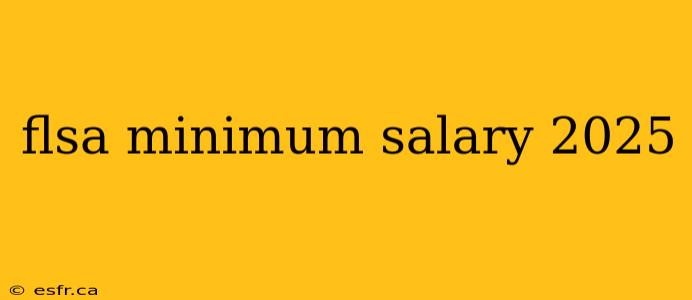 flsa minimum salary 2025

© esfr.ca